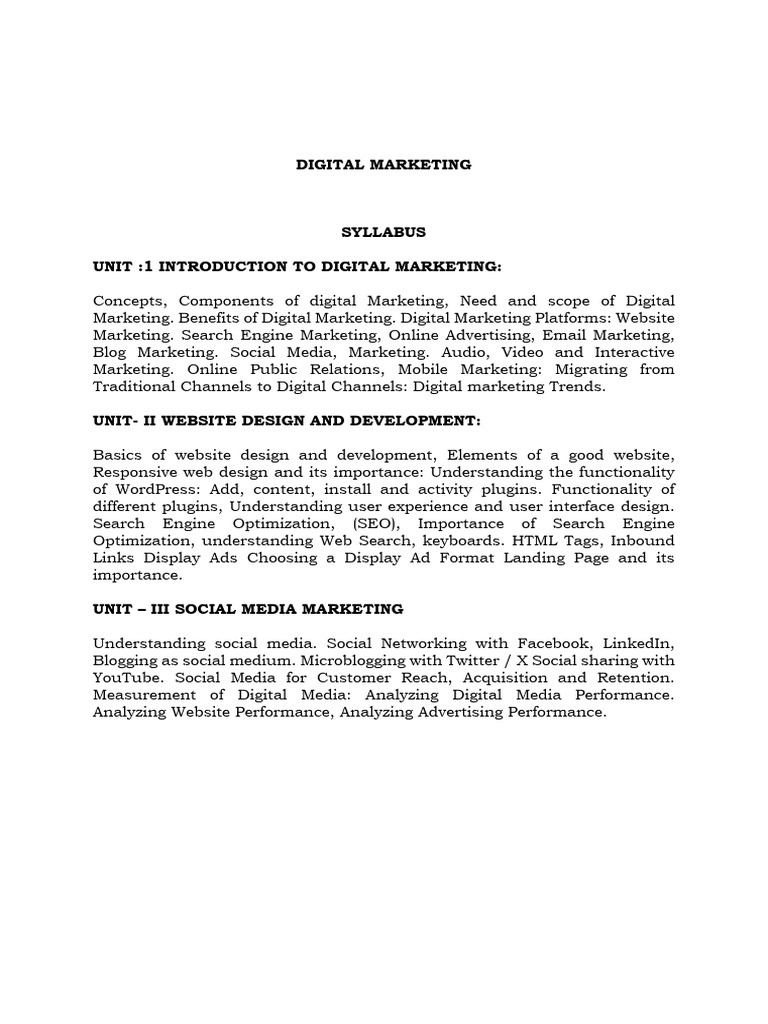 DIGITAL MARKETING

SYLLABUS

UNIT :1 INTRODUCTION TO DIGITAL MARKETING:

Concepts, Components of digital Marketing, Need and scope of Digital Marketing. Benefits of Digital Marketing. Digital Marketing Platforms: Website Marketing. Search Engine Marketing, Online Advertising, Email Marketing, Blog Marketing. Social Media, Marketing. Audio, Video and Interactive Marketing. Online Public Relations, Mobile Marketing: Migrating from Traditional Channels to Digital Channels: Digital marketing Trends.

UNIT- II WEBSITE DESIGN AND DEVELOPMENT:

Basics of website design and development, Elements of a good website, Responsive web design and its importance: Understanding the functionality of WordPress: Add, content, install and activity plugins. Functionality of different plugins, Understanding user experience and user interface design. Search Engine Optimization, (SEO), Importance of Search Engine Optimization, understanding Web Search, keyboards. HTML Tags, Inbound Links Display Ads Choosing a Display Ad Format Landing Page and its importance.

UNIT – III SOCIAL MEDIA MARKETING

Understanding social media. Social Networking with Facebook, LinkedIn, Blogging as social medium. Microblogging with Twitter / X Social sharing with YouTube. Social Media for Customer Reach, Acquisition and Retention. Measurement of Digital Media: Analyzing Digital Media Performance. Analyzing Website Performance, Analyzing Advertising Performance.